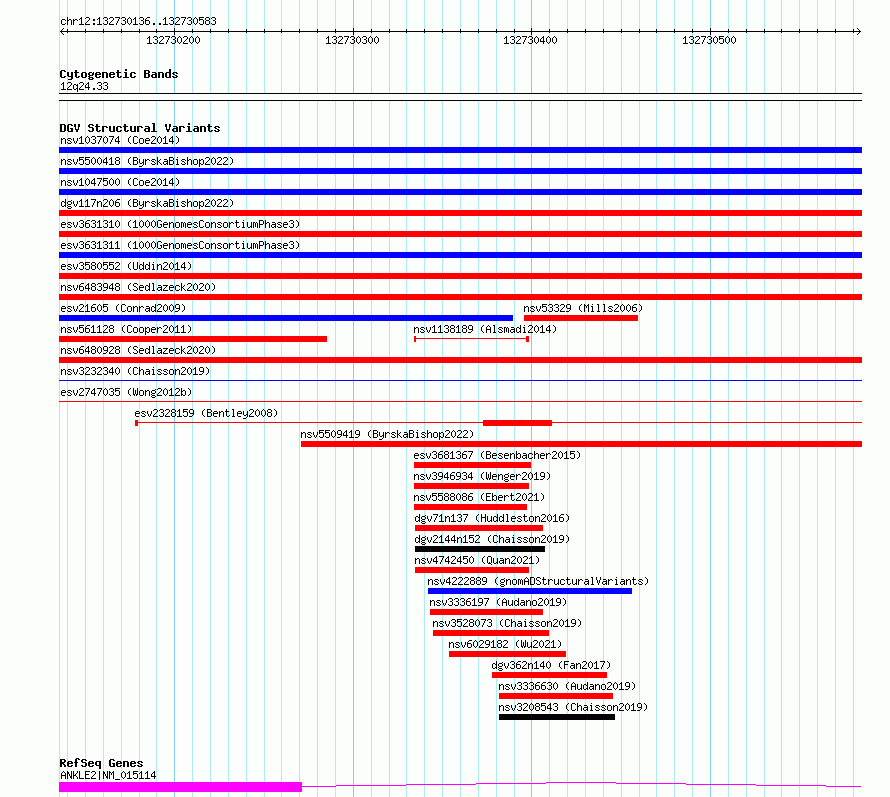 chr12:132730136..132730583

132730200 132730300 132730400 132730500

Cytogenetic Bands
12q24.33

DGV Structural Variants
nsv1037074 (Coe2014)
nsv5500418 (ByrskaBishop2022)
nsv1047500 (Coe2014)
dgv117n206 (ByrskaBishop2022)
esv3631310 (1000GenomesConsortiumPhase3)
esv3631311 (1000GenomesConsortiumPhase3)
esv3580552 (Uddin2014)
nsv6483948 (Sedlazeck2020)
esv21605 (Conrad2009)
nsv53329 (Mills2006)
nsv561128 (Cooper2011)
nsv1138189 (Alsmadi2014)
nsv6480928 (Sedlazeck2020)
nsv3232340 (Chaisson2019)
esv2747035 (Wong2012b)
esv2328159 (Bentley2008)
nsv5509419 (ByrskaBishop2022)
esv3681367 (Besenbacher2015)
nsv3946934 (Wenger2019)
nsv5588086 (Ebert2021)
dgv71n137 (Huddleston2016)
dgv2144n152 (Chaisson2019)
nsv4742450 (Quan2021)
nsv4222889 (gnomADStructuralVariants)
nsv3336197 (Audano2019)
nsv3528073 (Chaisson2019)
nsv6029182 (Wu2021)
dgv362n140 (Fan2017)
nsv3336630 (Audano2019)
nsv3208543 (Chaisson2019)

RefSeq Genes
ANKLE2|NM_015114